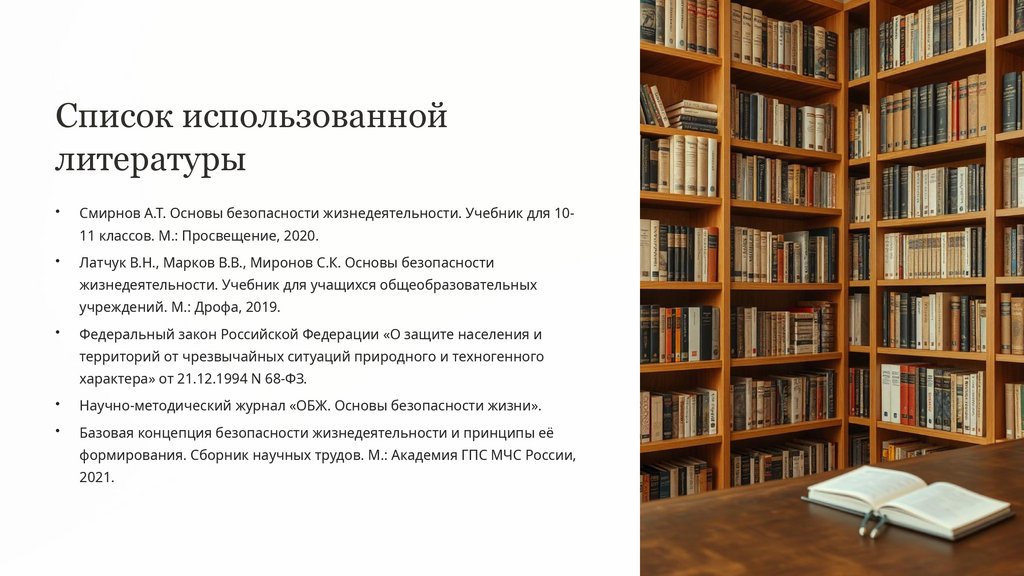 Список использованной литературы

• Смирнов А.Т. Основы безопасности жизнедеятельности. Учебник для 10-11 классов. М.: Просвещение, 2020.
• Латчук В.Н., Марков В.В., Миронов С.К. Основы безопасности жизнедеятельности. Учебник для учащихся общеобразовательных учреждений. М.: Дрофа, 2019.
• Федеральный закон Российской Федерации «О защите населения и территорий от чрезвычайных ситуаций природного и техногенного характера» от 21.12.1994 N 68-ФЗ.
• Научно-методический журнал «ОБЖ. Основы безопасности жизни».
• Базовая концепция безопасности жизнедеятельности и принципы её формирования. Сборник научных трудов. М.: Академия ГПС МЧС России, 2021.